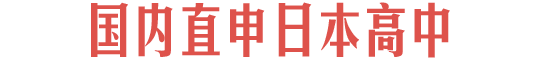 国内直申日本高中